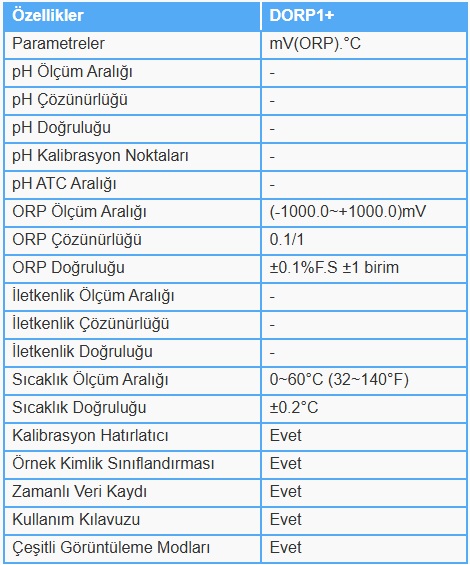 | Özellikler | DORP1+ |
|---|---|
| Parametreler | mV(ORP).°C |
| pH Ölçüm Aralığı | - |
| pH Çözünürlüğü | - |
| pH Doğruluğu | - |
| pH Kalibrasyon Noktaları | - |
| pH ATC Aralığı | - |
| ORP Ölçüm Aralığı | (-1000.0~+1000.0)mV |
| ORP Çözünürlüğü | 0.1/1 |
| ORP Doğruluğu | ±0.1%F.S ±1 birim |
| İletkenlik Ölçüm Aralığı | - |
| İletkenlik Çözünürlüğü | - |
| İletkenlik Doğruluğu | - |
| Sıcaklık Ölçüm Aralığı | 0~60°C (32~140°F) |
| Sıcaklık Doğruluğu | ±0.2°C |
| Kalibrasyon Hatırlatıcı | Evet |
| Örnek Kimlik Sınıflandırması | Evet |
| Zamanlı Veri Kaydı | Evet |
| Kullanım Kılavuzu | Evet |
| Çeşitli Görüntüleme Modları | Evet |